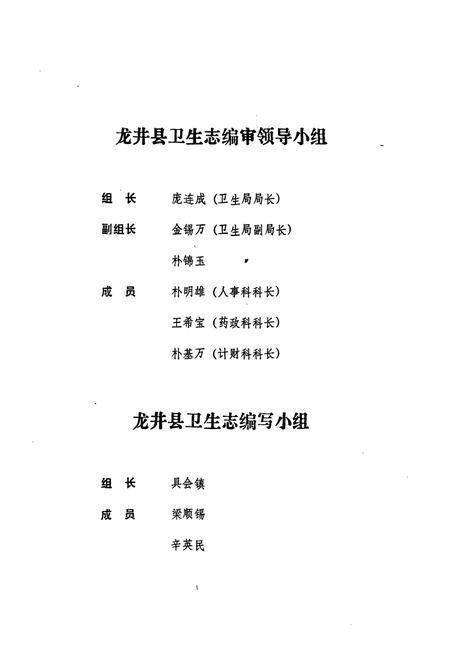 龙井县卫生志编审领导小组

组　长　　庞连成（卫生局局长）

副组长　　金锡万（卫生局副局长）

　　　　　朴锦玉

成　员　　朴明雄（人事科科长）

　　　　　王希宝（药政科科长）

　　　　　朴基万（计财科科长）

龙井县卫生志编写小组

组　长　　具会镇

成　员　　梁顺锡

　　　　　辛英民